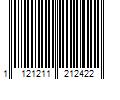 1 121211 212422